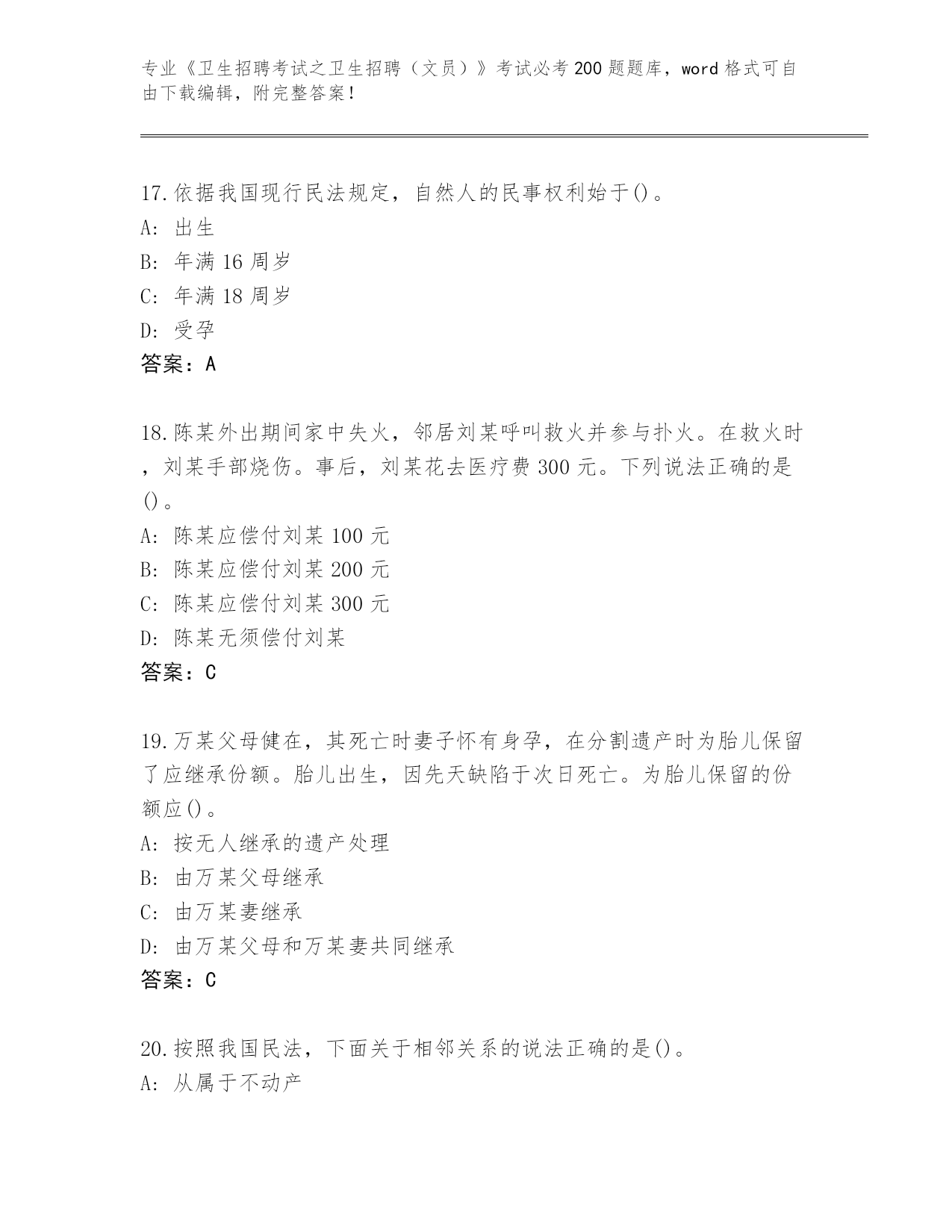 专业《卫生招聘考试之卫生招聘（文员）》考试必考200题题库，word格式可自由下载编辑，附完整答案！

17.依据我国现行民法规定，自然人的民事权利始于()。
A: 出生
B: 年满16周岁
C: 年满18周岁
D: 受孕
答案：A

18.陈某外出期间家中失火，邻居刘某呼叫救火并参与扑火。在救火时，刘某手部烧伤。事后，刘某花去医疗费300元。下列说法正确的是()。
A: 陈某应偿付刘某100元
B: 陈某应偿付刘某200元
C: 陈某应偿付刘某300元
D: 陈某无须偿付刘某
答案：C

19.万某父母健在，其死亡时妻子怀有身孕，在分割遗产时为胎儿保留了应继承份额。胎儿出生，因先天缺陷于次日死亡。为胎儿保留的份额应()。
A: 按无人继承的遗产处理
B: 由万某父母继承
C: 由万某妻继承
D: 由万某父母和万某妻共同继承
答案：C

20.按照我国民法，下面关于相邻关系的说法正确的是()。
A: 从属于不动产